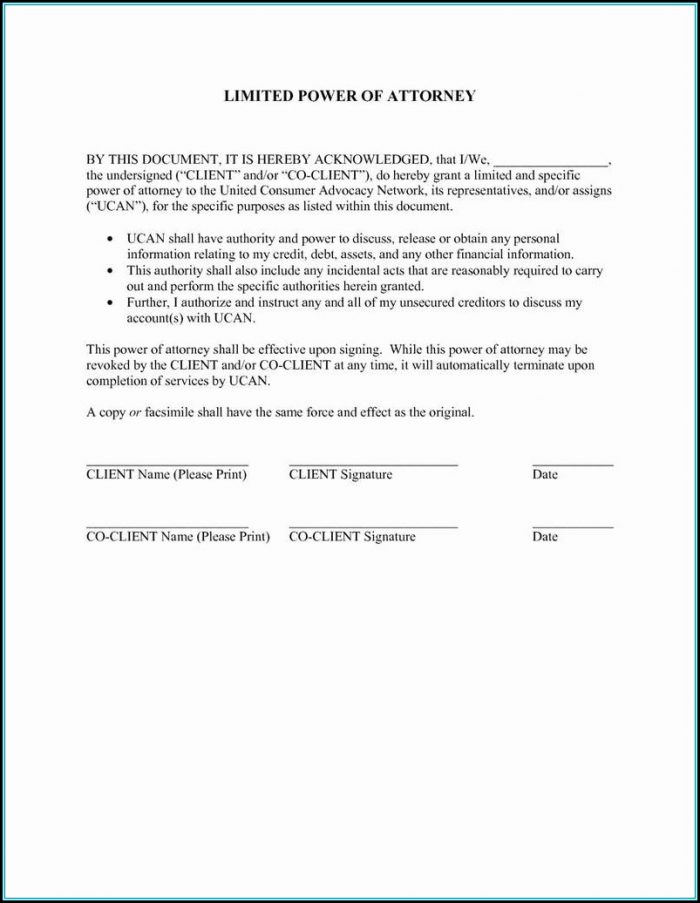 LIMITED POWER OF ATTORNEY

BY THIS DOCUMENT, IT IS HEREBY ACKNOWLEDGED, that I/We, ________________, the undersigned ("CLIENT" and/or "CO-CLIENT"), do hereby grant a limited and specific power of attorney to the United Consumer Advocacy Network, its representatives, and/or assigns ("UCAN"), for the specific purposes as listed within this document.

• UCAN shall have authority and power to discuss, release or obtain any personal information relating to my credit, debt, assets, and any other financial information.
• This authority shall also include any incidental acts that are reasonably required to carry out and perform the specific authorities herein granted.
• Further, I authorize and instruct any and all of my unsecured creditors to discuss my account(s) with UCAN.

This power of attorney shall be effective upon signing. While this power of attorney may be revoked by the CLIENT and/or CO-CLIENT at any time, it will automatically terminate upon completion of services by UCAN.

A copy or facsimile shall have the same force and effect as the original.

CLIENT Name (Please Print) CLIENT Signature Date

CO-CLIENT Name (Please Print) CO-CLIENT Signature Date